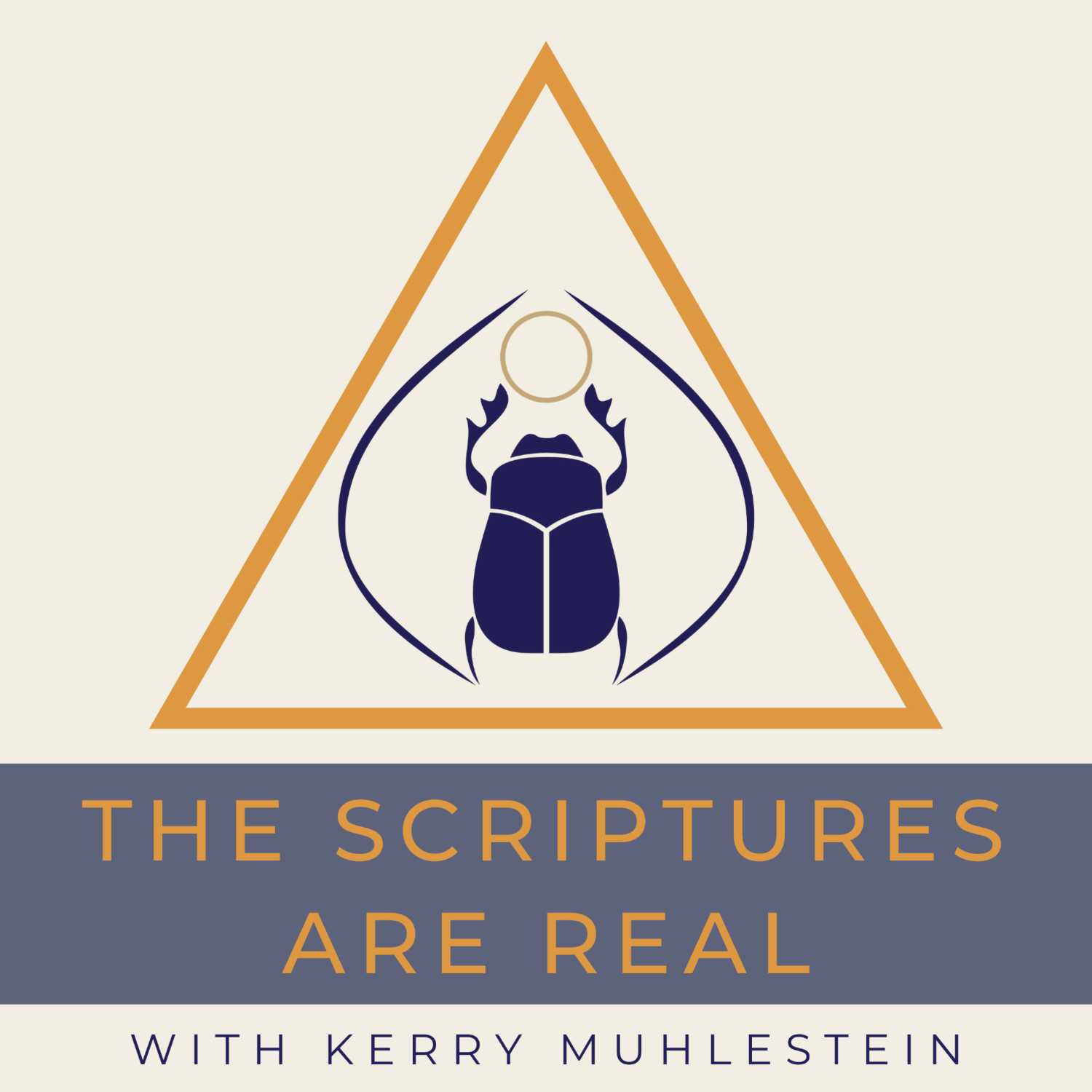 THE SCRIPTURES ARE REAL

WITH KERRY MUHLESTEIN